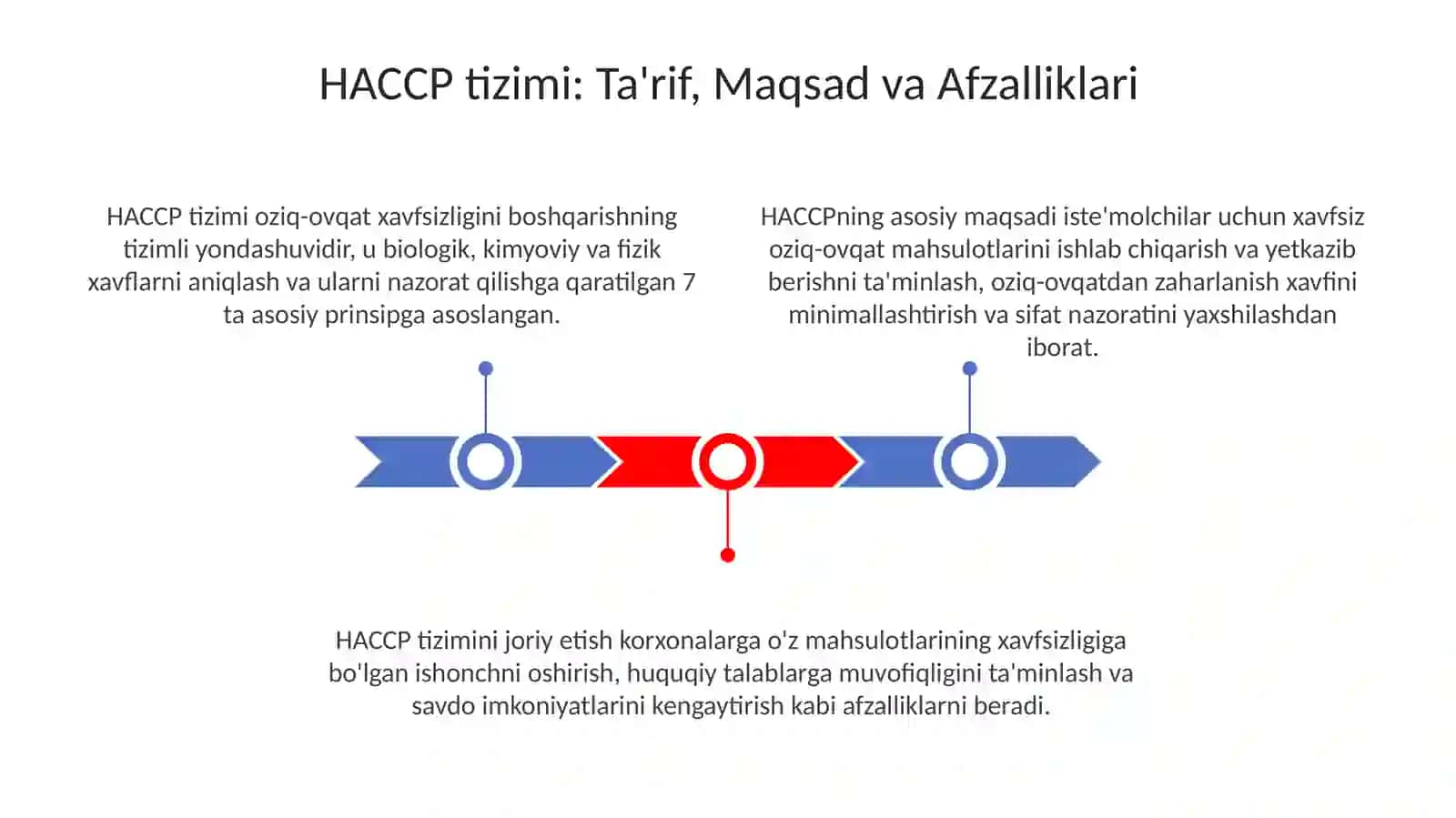 HACCP tizimi: Ta'rif, Maqsad va Afzalliklari

HACCP tizimi oziq-ovqat xavfsizligini boshqarishning tizimli yondashuvidir, u biologik, kimyoviy va fizik xavflarni aniqlash va ularni nazorat qilishga qaratilgan 7 ta asosiy prinsipga asoslangan.

HACCPning asosiy maqsadi iste'molchilar uchun xavfsiz oziq-ovqat mahsulotlarini ishlab chiqarish va yetkazib berishni ta'minlash, oziq-ovqatdan zaharlanish xavfini minimallashtirish va sifat nazoratini yaxshilashdan iborat.

HACCP tizimini joriy etish korxonalarga o'z mahsulotlarining xavfsizligiga bo'lgan ishonchni oshirish, huquqiy talablarga muvofiqligini ta'minlash va savdo imkoniyatlarini kengaytirish kabi afzalliklarni beradi.